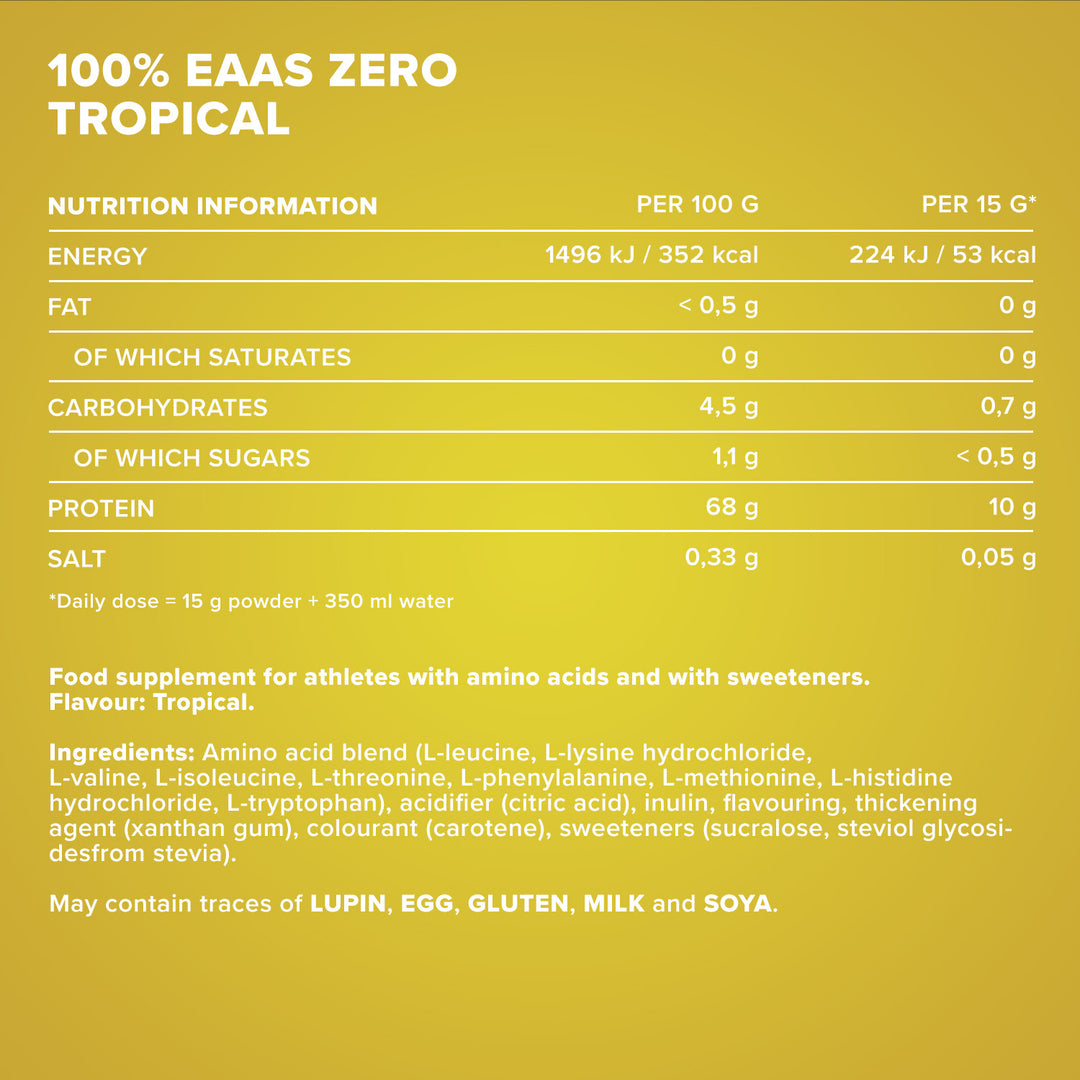 100% EAAS ZERO TROPICAL

| NUTRITION INFORMATION | PER 100 G | PER 15 G* |
|---|---|---|
| ENERGY | 1496 kJ / 352 kcal | 224 kJ / 53 kcal |
| FAT | < 0,5 g | 0 g |
| OF WHICH SATURATES | 0 g | 0 g |
| CARBOHYDRATES | 4,5 g | 0,7 g |
| OF WHICH SUGARS | 1,1 g | < 0,5 g |
| PROTEIN | 68 g | 10 g |
| SALT | 0,33 g | 0,05 g |

*Daily dose = 15 g powder + 350 ml water

Food supplement for athletes with amino acids and with sweeteners.
Flavour: Tropical.

Ingredients: Amino acid blend (L-leucine, L-lysine hydrochloride, L-valine, L-isoleucine, L-threonine, L-phenylalanine, L-methionine, L-histidine hydrochloride, L-tryptophan), acidifier (citric acid), inulin, flavouring, thickening agent (xanthan gum), colourant (carotene), sweeteners (sucralose, steviol glycosidesfrom stevia).

May contain traces of LUPIN, EGG, GLUTEN, MILK and SOYA.